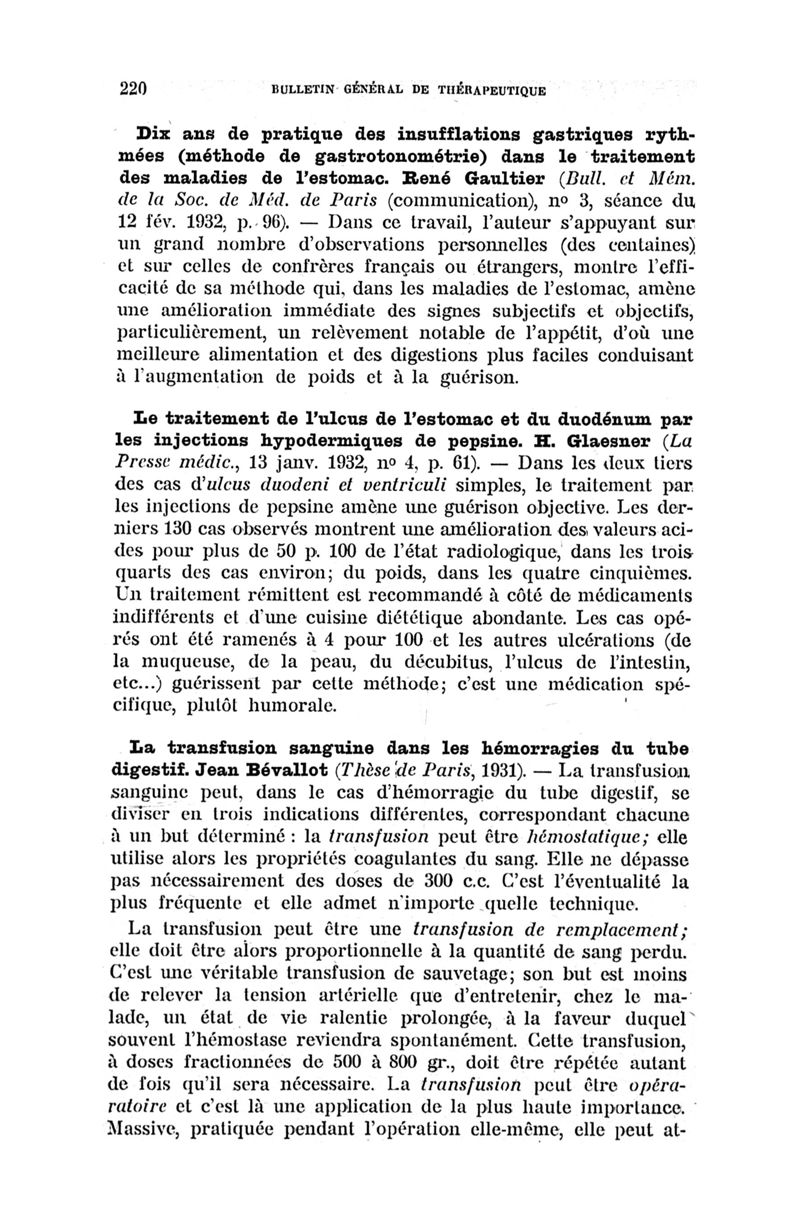 220 BULLETIN GÉNÉRAL DE THÉRAPEUTIQUE

Dix ans de pratique des insufflations gastriques rythmées (méthode de gastrotonométrie) dans le traitement des maladies de l'estomac. René Gaultier (Bull. et Mém. de la Soc. de Méd. de Paris (communication), nº 3, séance du 12 fév. 1932, p. 96). — Dans ce travail, l'auteur s'appuyant sur un grand nombre d'observations personnelles (des centaines) et sur celles de confrères français ou étrangers, montre l'efficacité de sa méthode qui, dans les maladies de l'estomac, amène une amélioration immédiate des signes subjectifs et objectifs, particulièrement, un relèvement notable de l'appétit, d'où une meilleure alimentation et des digestions plus faciles conduisant à l'augmentation de poids et à la guérison.

Le traitement de l'ulcus de l'estomac et du duodénum par les injections hypodermiques de pepsine. H. Glaesner (La Presse médic., 13 janv. 1932, nº 4, p. 61). — Dans les deux tiers des cas d'ulcus duodeni et ventriculi simples, le traitement par les injections de pepsine amène une guérison objective. Les derniers 130 cas observés montrent une amélioration des valeurs acides pour plus de 50 p. 100 de l'état radiologique, dans les trois quarts des cas environ; du poids, dans les quatre cinquièmes. Un traitement rémittent est recommandé à côté de médicaments indifférents et d'une cuisine diététique abondante. Les cas opérés ont été ramenés à 4 pour 100 et les autres ulcérations (de la muqueuse, de la peau, du décubitus, l'ulcus de l'intestin, etc...) guérissent par cette méthode; c'est une médication spécifique, plutôt humorale.

La transfusion sanguine dans les hémorragies du tube digestif. Jean Bévallot (Thèse de Paris, 1931). — La transfusion sanguine peut, dans le cas d'hémorragie du tube digestif, se diviser en trois indications différentes, correspondant chacune à un but déterminé : la transfusion peut être hémostatique; elle utilise alors les propriétés coagulantes du sang. Elle ne dépasse pas nécessairement des doses de 300 c.c. C'est l'éventualité la plus fréquente et elle admet n'importe quelle technique.

La transfusion peut être une transfusion de remplacement; elle doit être alors proportionnelle à la quantité de sang perdu. C'est une véritable transfusion de sauvetage; son but est moins de relever la tension artérielle que d'entretenir, chez le malade, un état de vie ralentie prolongée, à la faveur duquel souvent l'hémostase reviendra spontanément. Cette transfusion, à doses fractionnées de 500 à 800 gr., doit être répétée autant de fois qu'il sera nécessaire. La transfusion peut être opératoire et c'est là une application de la plus haute importance. Massive, pratiquée pendant l'opération elle-même, elle peut at-